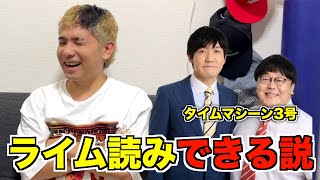 タイムマシーン3号

ライム読みできる説